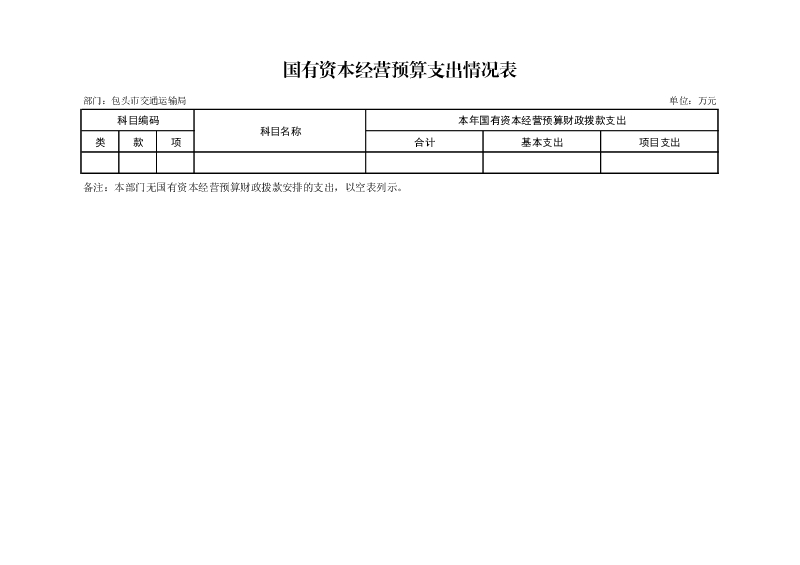 国有资本经营预算支出情况表

部门：包头市交通运输局

单位：万元

| 科目编码 | | | 科目名称 | 本年国有资本经营预算财政拨款支出 | | |
|---|---|---|---|---|---|---|
| 类 | 款 | 项 | | 合计 | 基本支出 | 项目支出 |
| | | | | | | |

备注：本部门无国有资本经营预算财政拨款安排的支出，以空表列示。